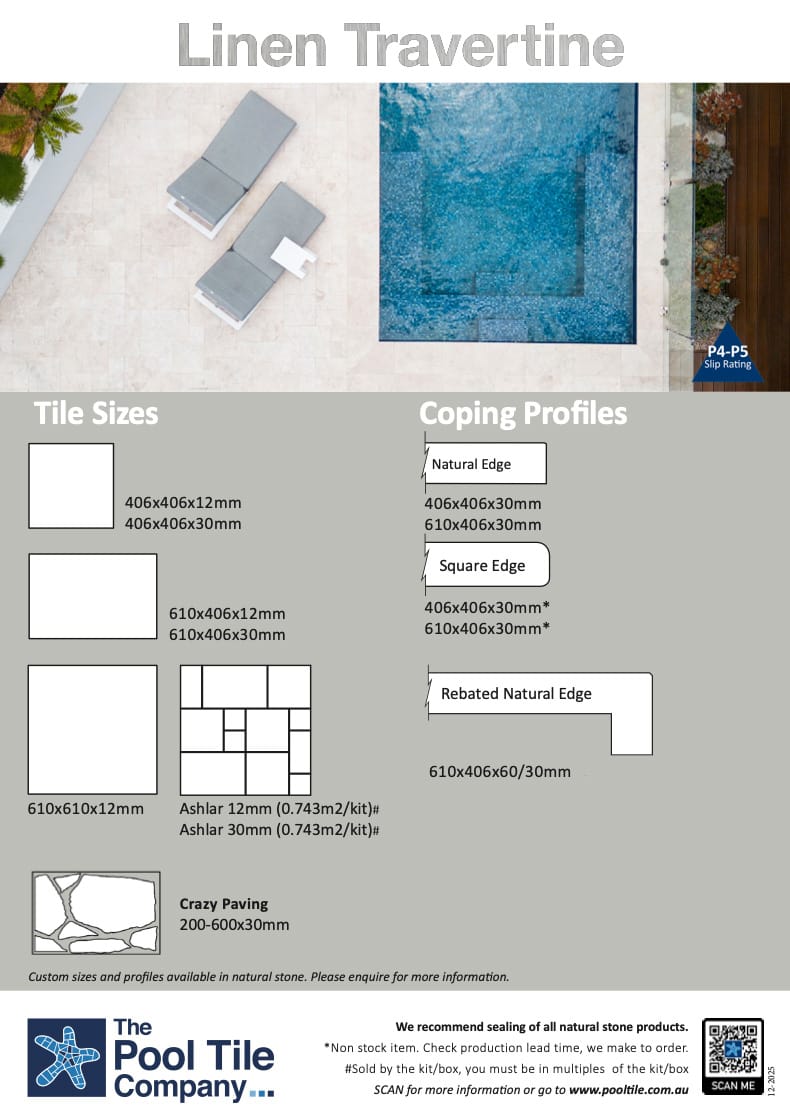 Linen Travertine

P4-P5
Slip Rating

Tile Sizes

406x406x12mm
406x406x30mm

610x406x12mm
610x406x30mm

610x610x12mm

Ashlar 12mm (0.743m2/kit)#
Ashlar 30mm (0.743m2/kit)#

Crazy Paving
200-600x30mm

Coping Profiles

Natural Edge

406x406x30mm
610x406x30mm

Square Edge

406x406x30mm*
610x406x30mm*

Rebated Natural Edge

610x406x60/30mm

Custom sizes and profiles available in natural stone. Please enquire for more information.

The Pool Tile Company...

We recommend sealing of all natural stone products.
*Non stock item. Check production lead time, we make to order.
#Sold by the kit/box, you must be in multiples of the kit/box
SCAN for more information or go to www.pooltile.com.au

SCAN ME

12-2025